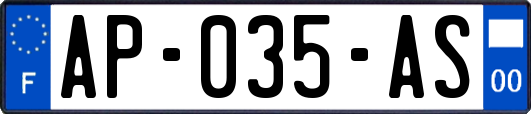 F

AP-035-AS

00